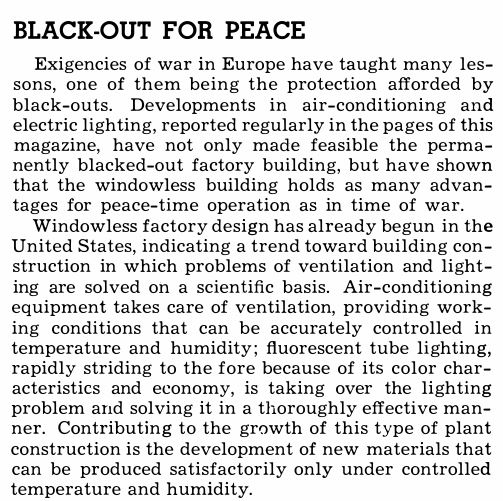 BLACK-OUT FOR PEACE

Exigencies of war in Europe have taught many lessons, one of them being the protection afforded by black-outs. Developments in air-conditioning and electric lighting, reported regularly in the pages of this magazine, have not only made feasible the permanently blacked-out factory building, but have shown that the windowless building holds as many advantages for peace-time operation as in time of war.

Windowless factory design has already begun in the United States, indicating a trend toward building construction in which problems of ventilation and lighting are solved on a scientific basis. Air-conditioning equipment takes care of ventilation, providing working conditions that can be accurately controlled in temperature and humidity; fluorescent tube lighting, rapidly striding to the fore because of its color characteristics and economy, is taking over the lighting problem and solving it in a thoroughly effective manner. Contributing to the growth of this type of plant construction is the development of new materials that can be produced satisfactorily only under controlled temperature and humidity.